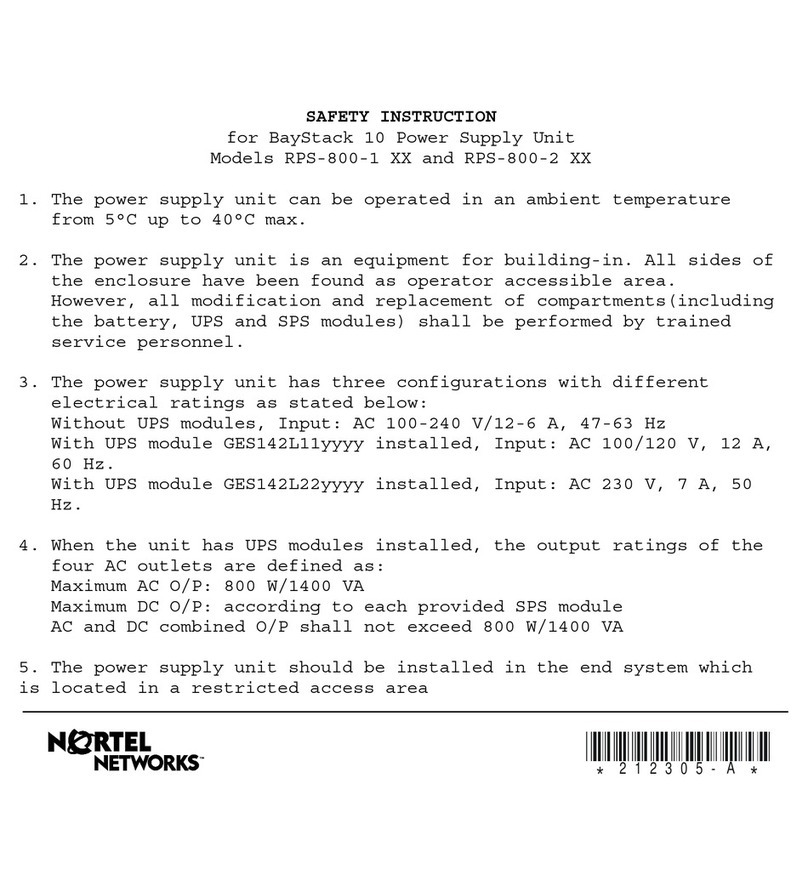 SAFETY INSTRUCTION
for BayStack 10 Power Supply Unit
Models RPS-800-1 XX and RPS-800-2 XX

1. The power supply unit can be operated in an ambient temperature from 5°C up to 40°C max.

2. The power supply unit is an equipment for building-in. All sides of the enclosure have been found as operator accessible area. However, all modification and replacement of compartments(including the battery, UPS and SPS modules) shall be performed by trained service personnel.

3. The power supply unit has three configurations with different electrical ratings as stated below:
Without UPS modules, Input: AC 100-240 V/12-6 A, 47-63 Hz
With UPS module GES142L11yyyy installed, Input: AC 100/120 V, 12 A, 60 Hz.
With UPS module GES142L22yyyy installed, Input: AC 230 V, 7 A, 50 Hz.

4. When the unit has UPS modules installed, the output ratings of the four AC outlets are defined as:
Maximum AC O/P: 800 W/1400 VA
Maximum DC O/P: according to each provided SPS module
AC and DC combined O/P shall not exceed 800 W/1400 VA

5. The power supply unit should be installed in the end system which is located in a restricted access area

NORTEL NETWORKS™

* 212305-A *